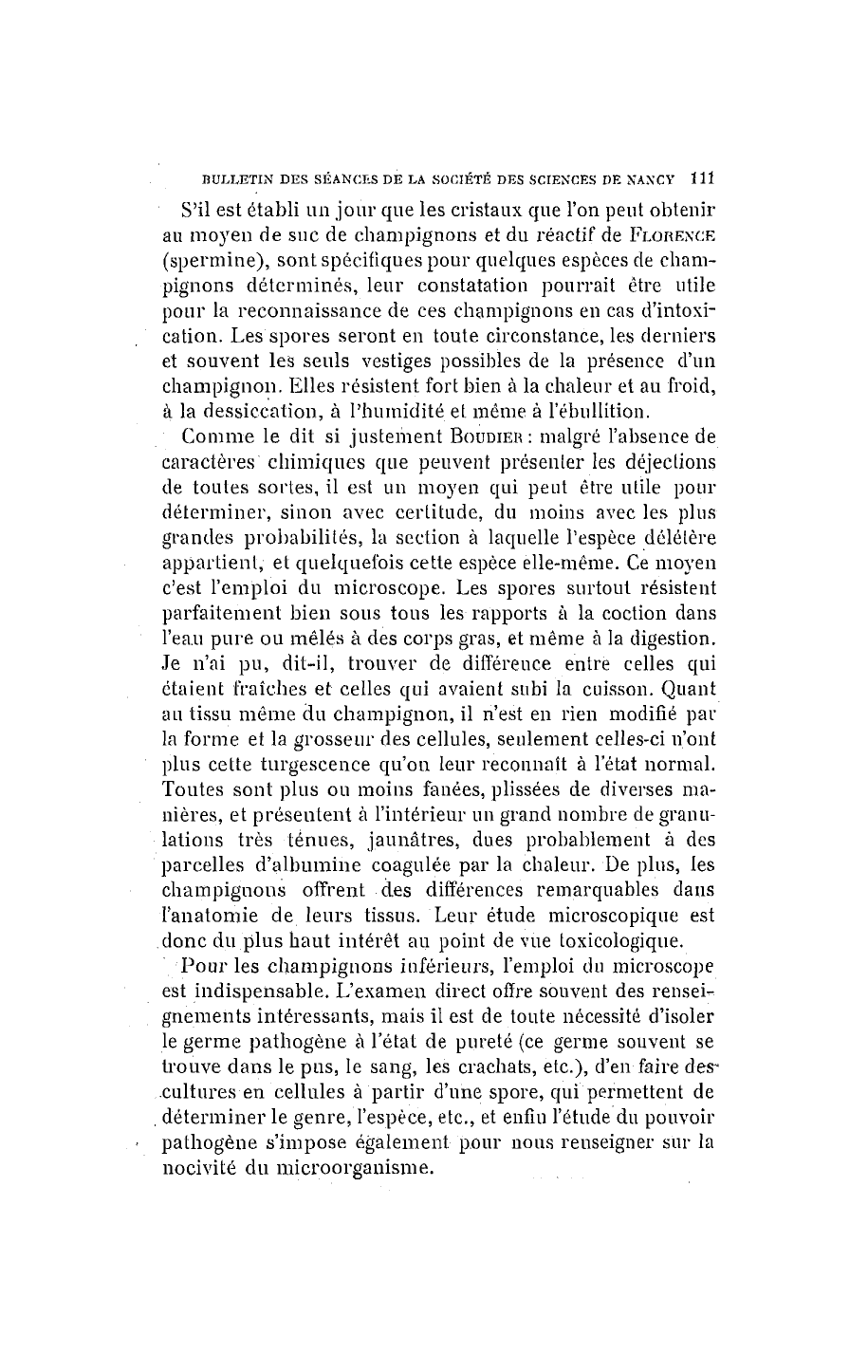 BULLETIN DES SÉANCES DE LA SOCIÉTÉ DES SCIENCES DE NANCY 111

S'il est établi un jour que les cristaux que l'on peut obtenir au moyen de suc de champignons et du réactif de FLORENCE (spermine), sont spécifiques pour quelques espèces de champignons déterminés, leur constatation pourrait être utile pour la reconnaissance de ces champignons en cas d'intoxication. Les spores seront en toute circonstance, les derniers et souvent les seuls vestiges possibles de la présence d'un champignon. Elles résistent fort bien à la chaleur et au froid, à la dessiccation, à l'humidité et même à l'ébullition.

Comme le dit si justement BOUDIER : malgré l'absence de caractères chimiques que peuvent présenter les déjections de toutes sortes, il est un moyen qui peut être utile pour déterminer, sinon avec certitude, du moins avec les plus grandes probabilités, la section à laquelle l'espèce délétère appartient, et quelquefois cette espèce elle-même. Ce moyen c'est l'emploi du microscope. Les spores surtout résistent parfaitement bien sous tous les rapports à la coction dans l'eau pure ou mêlés à des corps gras, et même à la digestion. Je n'ai pu, dit-il, trouver de différence entre celles qui étaient fraîches et celles qui avaient subi la cuisson. Quant au tissu même du champignon, il n'est en rien modifié par la forme et la grosseur des cellules, seulement celles-ci n'ont plus cette turgescence qu'on leur reconnaît à l'état normal. Toutes sont plus ou moins fanées, plissées de diverses manières, et présentent à l'intérieur un grand nombre de granulations très ténues, jaunâtres, dues probablement à des parcelles d'albumine coagulée par la chaleur. De plus, les champignons offrent des différences remarquables dans l'anatomie de leurs tissus. Leur étude microscopique est donc du plus haut intérêt au point de vue toxicologique.

Pour les champignons inférieurs, l'emploi du microscope est indispensable. L'examen direct offre souvent des renseignements intéressants, mais il est de toute nécessité d'isoler le germe pathogène à l'état de pureté (ce germe souvent se trouve dans le pus, le sang, les crachats, etc.), d'en faire des cultures en cellules à partir d'une spore, qui permettent de déterminer le genre, l'espèce, etc., et enfin l'étude du pouvoir pathogène s'impose également pour nous renseigner sur la nocivité du microorganisme.